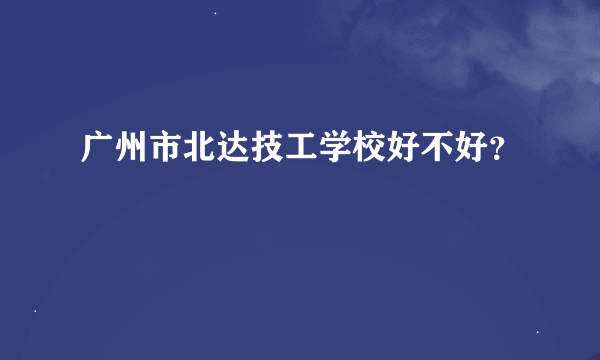 广州市北达技工学校好不好？